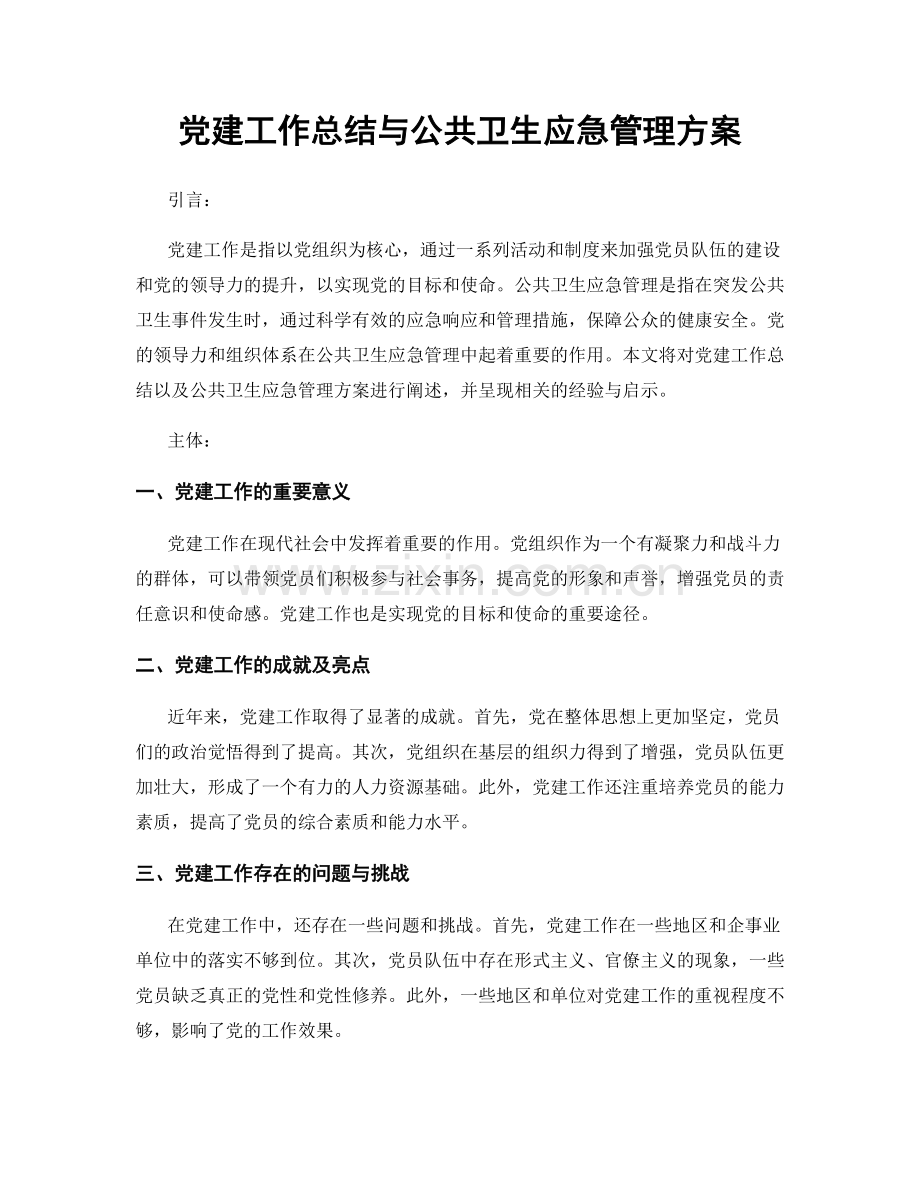 党建工作总结与公共卫生应急管理方案

引言：

党建工作是指以党组织为核心，通过一系列活动和制度来加强党员队伍的建设和党的领导力的提升，以实现党的目标和使命。公共卫生应急管理是指在突发公共卫生事件发生时，通过科学有效的应急响应和管理措施，保障公众的健康安全。党的领导力和组织体系在公共卫生应急管理中起着重要的作用。本文将对党建工作总结以及公共卫生应急管理方案进行阐述，并呈现相关的经验与启示。

主体：

一、党建工作的重要意义

党建工作在现代社会中发挥着重要的作用。党组织作为一个有凝聚力和战斗力的群体，可以带领党员们积极参与社会事务，提高党的形象和声誉，增强党员的责任意识和使命感。党建工作也是实现党的目标和使命的重要途径。

二、党建工作的成就及亮点

近年来，党建工作取得了显著的成就。首先，党在整体思想上更加坚定，党员们的政治觉悟得到了提高。其次，党组织在基层的组织力得到了增强，党员队伍更加壮大，形成了一个有力的人力资源基础。此外，党建工作还注重培养党员的能力素质，提高了党员的综合素质和能力水平。

三、党建工作存在的问题与挑战

在党建工作中，还存在一些问题和挑战。首先，党建工作在一些地区和企事业单位中的落实不够到位。其次，党员队伍中存在形式主义、官僚主义的现象，一些党员缺乏真正的党性和党性修养。此外，一些地区和单位对党建工作的重视程度不够，影响了党的工作效果。

www.zixin.com.cn